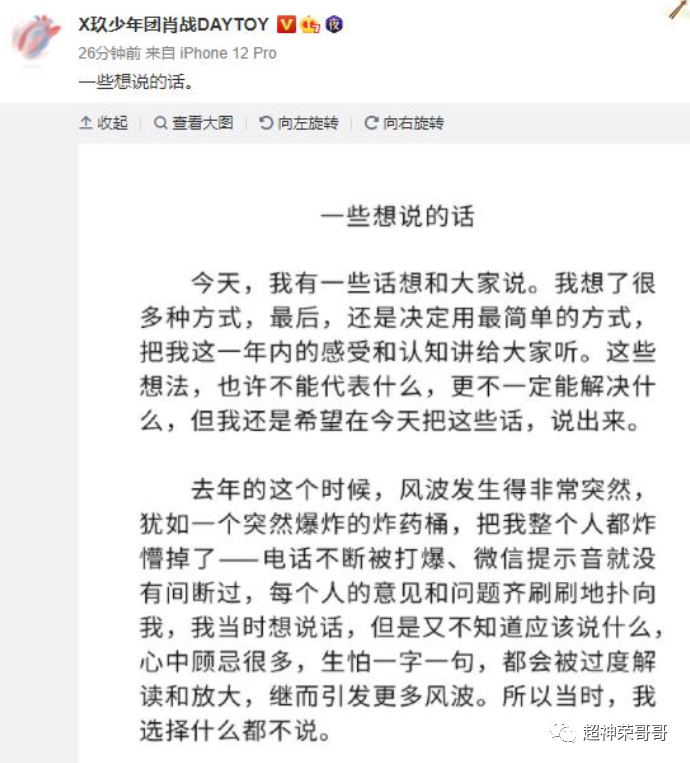 X玖少年团肖战DAYTOY
26分钟前 来自 iPhone 12 Pro
一些想说的话。

收起 查看大图 向左旋转 向右旋转

一些想说的话

今天，我有一些话想和大家说。我想了很多种方式，最后，还是决定用最简单的方式，把我这一年内的感受和认知讲给大家听。这些想法，也许不能代表什么，更不一定能解决什么，但我还是希望在今天把这些话，说出来。

去年的这个时候，风波发生得非常突然，犹如一个突然爆炸的炸药桶，把我整个人都炸懵掉了——电话不断被打爆、微信提示音就没有间断过，每个人的意见和问题齐刷刷地扑向我，我当时想说话，但是又不知道应该说什么，心中顾忌很多，生怕一字一句，都会被过度解读和放大，继而引发更多风波。所以当时，我选择什么都不说。

超神荣哥哥